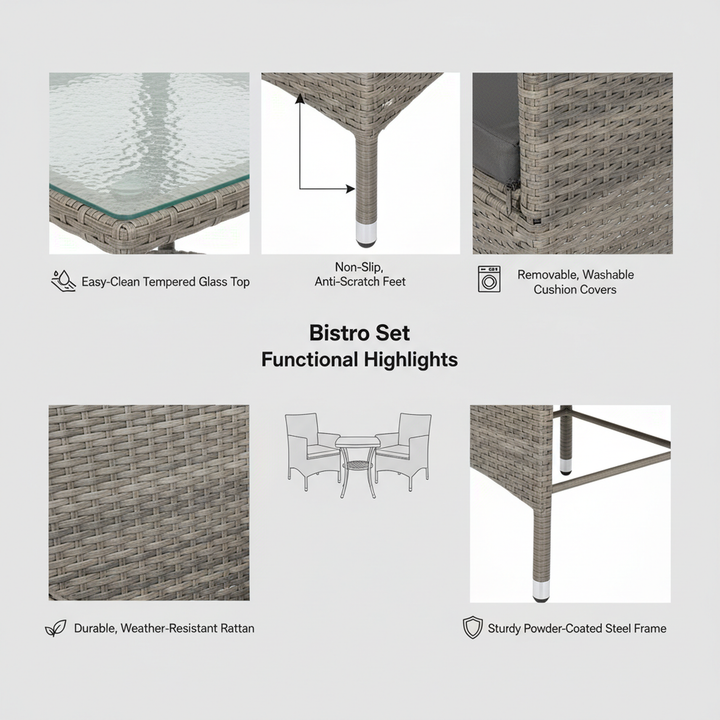 Easy-Clean Tempered Glass Top

Non-Slip,
Anti-Scratch Feet

Removable, Washable
Cushion Covers

Bistro Set
Functional Highlights

Durable, Weather-Resistant Rattan

Sturdy Powder-Coated Steel Frame